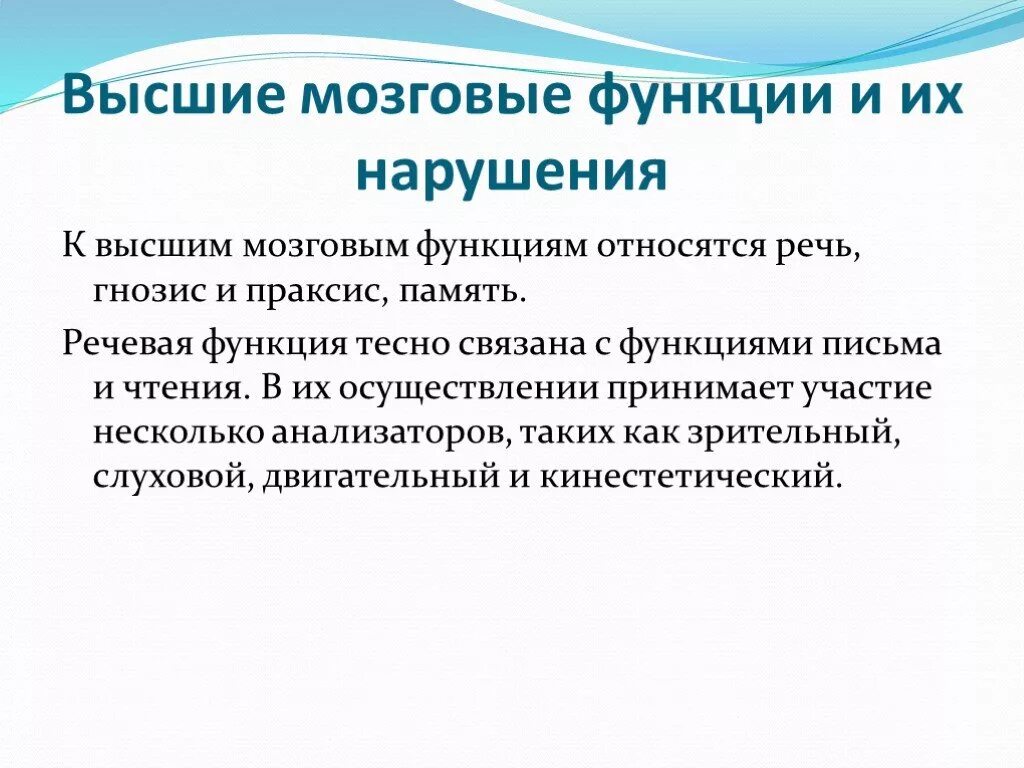 Высшие мозговые функции и их нарушения

К высшим мозговым функциям относятся речь, гнозис и праксис, память.

Речевая функция тесно связана с функциями письма и чтения. В их осуществлении принимает участие несколько анализаторов, таких как зрительный, слуховой, двигательный и кинестетический.